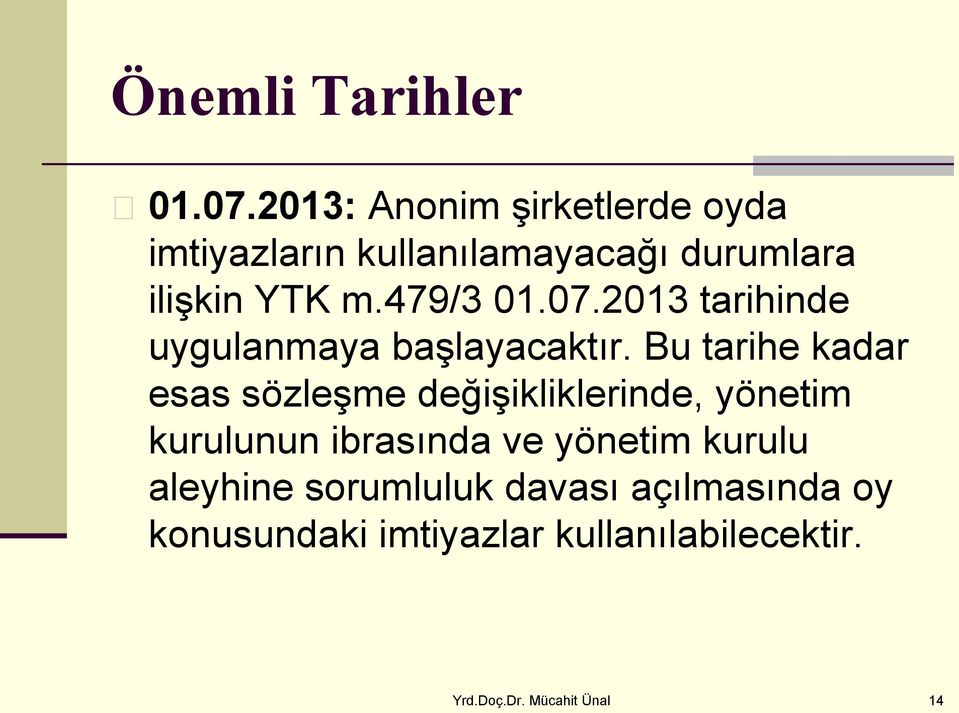 Önemli Tarihler

01.07.2013: Anonim şirketlerde oyda imtiyazların kullanılamayacağı durumlara ilişkin YTK m.479/3 01.07.2013 tarihinde uygulanmaya başlayacaktır. Bu tarihe kadar esas sözleşme değişikliklerinde, yönetim kurulunun ibrasında ve yönetim kurulu aleyhine sorumluluk davası açılmasında oy konusundaki imtiyazlar kullanılabilecektir.

Yrd.Doç.Dr. Mücahit Ünal

14